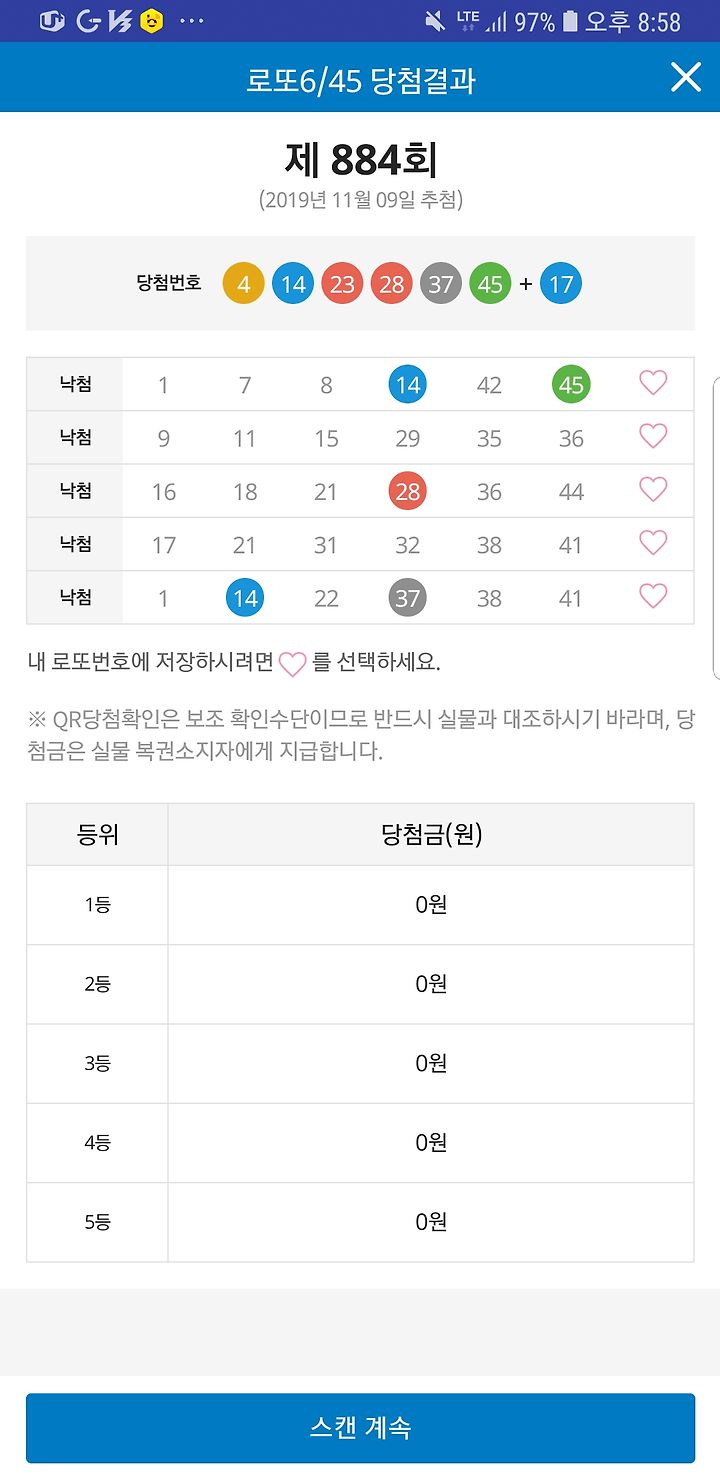 LTE 97% 오후 8:58

로또6/45 당첨결과

제 884회
(2019년 11월 09일 추첨)

당첨번호 4 14 23 28 37 45 + 17

| 낙첨 | 1 | 7 | 8 | 14 | 42 | 45 |
|---|---|---|---|---|---|---|
| 낙첨 | 9 | 11 | 15 | 29 | 35 | 36 |
| 낙첨 | 16 | 18 | 21 | 28 | 36 | 44 |
| 낙첨 | 17 | 21 | 31 | 32 | 38 | 41 |
| 낙첨 | 1 | 14 | 22 | 37 | 38 | 41 |

내 로또번호에 저장하시려면 를 선택하세요.

※ QR당첨확인은 보조 확인수단이므로 반드시 실물과 대조하시기 바라며, 당첨금은 실물 복권소지자에게 지급합니다.

| 등위 | 당첨금(원) |
|---|---|
| 1등 | 0원 |
| 2등 | 0원 |
| 3등 | 0원 |
| 4등 | 0원 |
| 5등 | 0원 |

스캔 계속